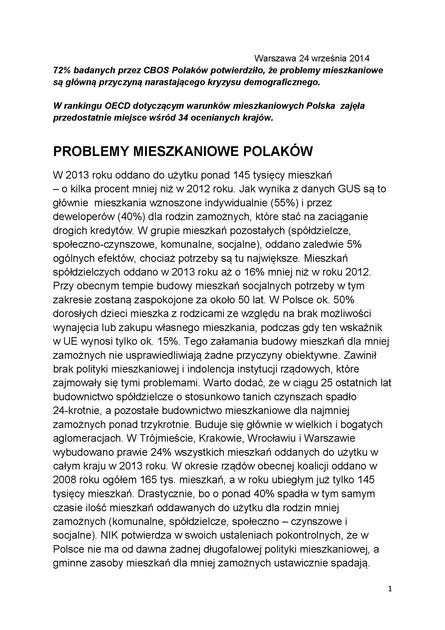 Warszawa 24 września 2014

72% badanych przez CBOS Polaków potwierdziło, że problemy mieszkaniowe są główną przyczyną narastającego kryzysu demograficznego.

W rankingu OECD dotyczącym warunków mieszkaniowych Polska zajęła przedostatnie miejsce wśród 34 ocenianych krajów.

PROBLEMY MIESZKANIOWE POLAKÓW

W 2013 roku oddano do użytku ponad 145 tysięcy mieszkań – o kilka procent mniej niż w 2012 roku. Jak wynika z danych GUS są to głównie mieszkania wznoszone indywidualnie (55%) i przez deweloperów (40%) dla rodzin zamożnych, które stać na zaciąganie drogich kredytów. W grupie mieszkań pozostałych (spółdzielcze, społeczno-czynszowe, komunalne, socjalne), oddano zaledwie 5% ogólnych efektów, chociaż potrzeby są tu największe. Mieszkań spółdzielczych oddano w 2013 roku aż o 16% mniej niż w roku 2012. Przy obecnym tempie budowy mieszkań socjalnych potrzeby w tym zakresie zostaną zaspokojone za około 50 lat. W Polsce ok. 50% dorosłych dzieci mieszka z rodzicami ze względu na brak możliwości wynajęcia lub zakupu własnego mieszkania, podczas gdy ten wskaźnik w UE wynosi tylko ok. 15%. Tego załamania budowy mieszkań dla mniej zamożnych nie usprawiedliwiają żadne przyczyny obiektywne. Zawinił brak polityki mieszkaniowej i indolencja instytucji rządowych, które zajmowały się tymi problemami. Warto dodać, że w ciągu 25 ostatnich lat budownictwo spółdzielcze o stosunkowo tanich czynszach spadło 24-krotnie, a pozostałe budownictwo mieszkaniowe dla najmniej zamożnych ponad trzykrotnie. Buduje się głównie w wielkich i bogatych aglomeracjach. W Trójmieście, Krakowie, Wrocławiu i Warszawie wybudowano prawie 24% wszystkich mieszkań oddanych do użytku w całym kraju w 2013 roku. W okresie rządów obecnej koalicji oddano w 2008 roku ogółem 165 tys. mieszkań, a w roku ubiegłym już tylko 145 tysięcy mieszkań. Drastycznie, bo o ponad 40% spadła w tym samym czasie ilość mieszkań oddawanych do użytku dla rodzin mniej zamożnych (komunalne, spółdzielcze, społeczno – czynszowe i socjalne). NIK potwierdza w swoich ustaleniach pokontrolnych, że w Polsce nie ma od dawna żadnej długofalowej polityki mieszkaniowej, a gminne zasoby mieszkań dla mniej zamożnych ustawicznie spadają.

1